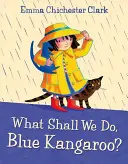 Emma Chichester Clark

What Shall We Do, Blue Kangaroo?